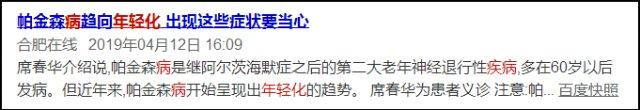 帕金森病趋向年轻化 出现这些症状要当心

合肥在线 2019年04月12日 16:09

席春华介绍说,帕金森病是继阿尔茨海默症之后的第二大老年神经退行性疾病,多在60岁以后发病。但近年来,帕金森病开始呈现出年轻化的趋势。 席春华为患者义诊 注意:帕... 百度快照